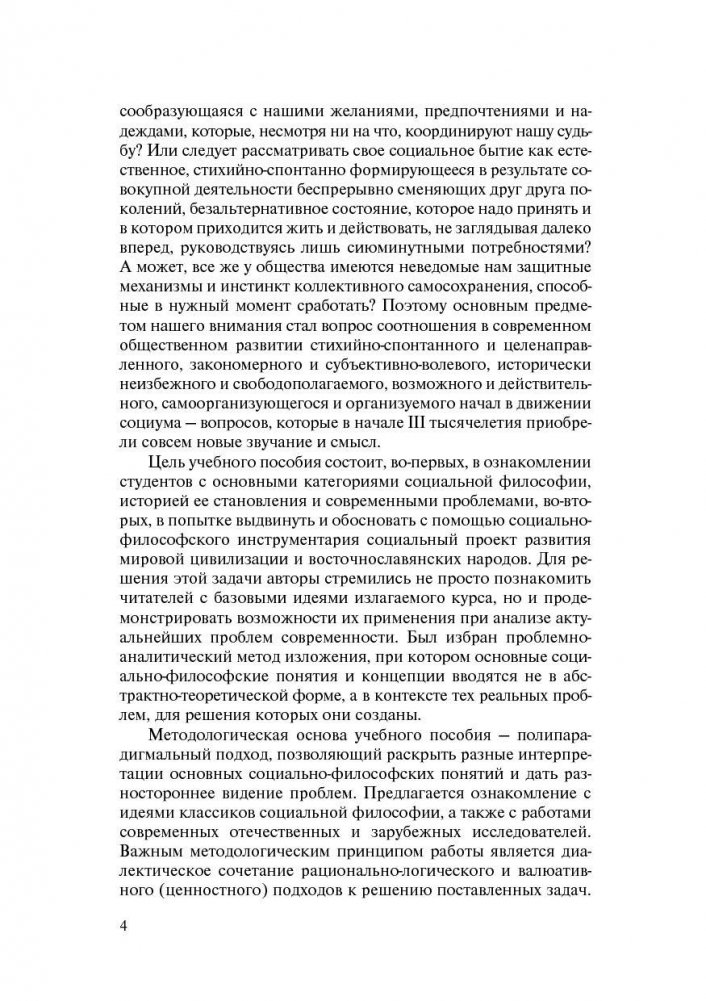 сообразующаяся с нашими желаниями, предпочтениями и надеждами, которые, несмотря ни на что, координируют нашу судьбу? Или следует рассматривать свое социальное бытие как естественное, стихийно-спонтанно формирующееся в результате совокупной деятельности беспрерывно сменяющих друг друга поколений, безальтернативное состояние, которое надо принять и в котором приходится жить и действовать, не заглядывая далеко вперед, руководствуясь лишь сиюминутными потребностями? А может, все же у общества имеются неведомые нам защитные механизмы и инстинкт коллективного самосохранения, способные в нужный момент сработать? Поэтому основным предметом нашего внимания стал вопрос соотношения в современном общественном развитии стихийно-спонтанного и целенаправленного, закономерного и субъективно-волевого, исторически неизбежного и свободополагаемого, возможного и действительного, самоорганизующегося и организуемого начал в движении социума — вопросов, которые в начале III тысячелетия приобрели совсем новые звучание и смысл.

Цель учебного пособия состоит, во-первых, в ознакомлении студентов с основными категориями социальной философии, историей ее становления и современными проблемами, во-вторых, в попытке выдвинуть и обосновать с помощью социально-философского инструментария социальный проект развития мировой цивилизации и восточнославянских народов. Для решения этой задачи авторы стремились не просто познакомить читателей с базовыми идеями излагаемого курса, но и продемонстрировать возможности их применения при анализе актуальнейших проблем современности. Был избран проблемно-аналитический метод изложения, при котором основные социально-философские понятия и концепции вводятся не в абстрактно-теоретической форме, а в контексте тех реальных проблем, для решения которых они созданы.

Методологическая основа учебного пособия — полипарадигмальный подход, позволяющий раскрыть разные интерпретации основных социально-философских понятий и дать разностороннее видение проблем. Предлагается ознакомление с идеями классиков социальной философии, а также с работами современных отечественных и зарубежных исследователей. Важным методологическим принципом работы является диалектическое сочетание рационально-логического и валюативного (ценностного) подходов к решению поставленных задач.

4